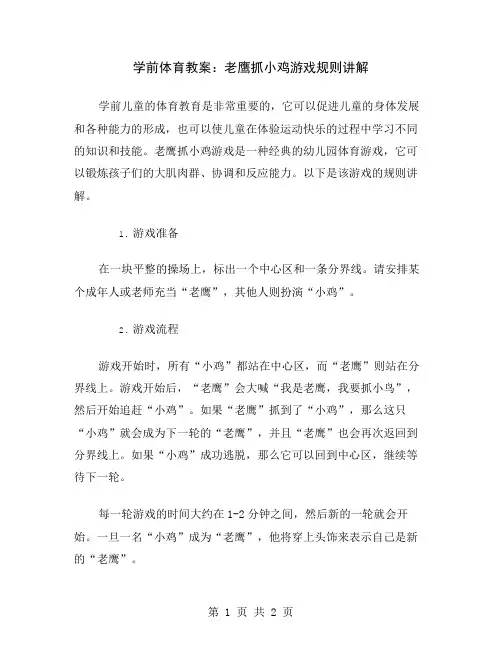 学前体育教案：老鹰抓小鸡游戏规则讲解

学前儿童的体育教育是非常重要的，它可以促进儿童的身体发展和各种能力的形成，也可以使儿童在体验运动快乐的过程中学习不同的知识和技能。老鹰抓小鸡游戏是一种经典的幼儿园体育游戏，它可以锻炼孩子们的大肌肉群、协调和反应能力。以下是该游戏的规则讲解。

1. 游戏准备

在一块平整的操场上，标出一个中心区和一条分界线。请安排某个成年人或老师充当“老鹰”，其他人则扮演“小鸡”。

2. 游戏流程

游戏开始时，所有“小鸡”都站在中心区，而“老鹰”则站在分界线上。游戏开始后，“老鹰”会大喊“我是老鹰，我要抓小鸟”，然后开始追赶“小鸡”。如果“老鹰”抓到了“小鸡”，那么这只“小鸡”就会成为下一轮的“老鹰”，并且“老鹰”也会再次返回到分界线上。如果“小鸡”成功逃脱，那么它可以回到中心区，继续等待下一轮。

每一轮游戏的时间大约在 1-2 分钟之间，然后新的一轮就会开始。一旦一名“小鸡”成为“老鹰”，他将穿上头饰来表示自己是新的“老鹰”。

第 1 页 共 2 页